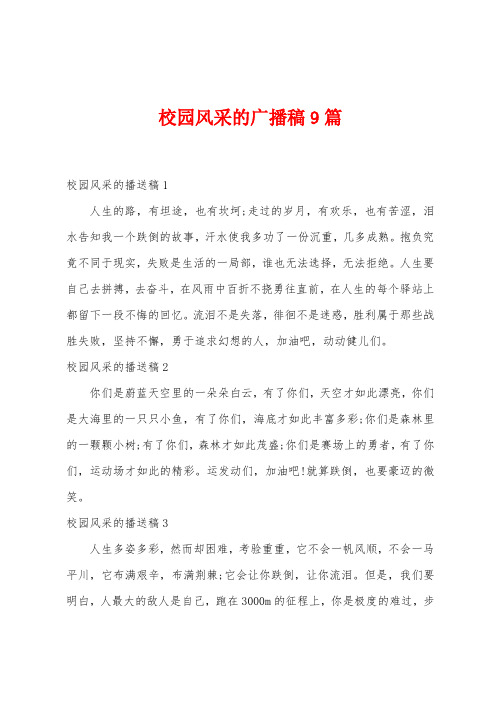 校园风采的广播稿9篇

校园风采的播送稿1

人生的路，有坦途，也有坎坷;走过的岁月，有欢乐，也有苦涩，泪水告知我一个跌倒的故事，汗水使我多功了一份沉重，几多成熟。抱负究竟不同于现实，失败是生活的一局部，谁也无法选择，无法拒绝。人生要自己去拼搏，去奋斗，在风雨中百折不挠勇往直前，在人生的每个驿站上都留下一段不悔的回忆。流泪不是失落，徘徊不是迷惑，胜利属于那些战胜失败，坚持不懈，勇于追求幻想的人，加油吧，动动健儿们。

校园风采的播送稿2

你们是蔚蓝天空里的一朵朵白云，有了你们，天空才如此漂亮，你们是大海里的一只只小鱼，有了你们，海底才如此丰富多彩;你们是森林里的一颗颗小树;有了你们，森林才如此茂盛;你们是赛场上的勇者，有了你们，运动场才如此的精彩。运发动们，加油吧!就算跌倒，也要豪迈的微笑。

校园风采的播送稿3

人生多姿多彩，然而却困难，考验重重，它不会一帆风顺，不会一马平川，它布满艰辛，布满荆棘;它会让你跌倒，让你流泪。但是，我们要明白，人最大的敌人是自己，跑在3000m的征程上，你是极度的难过，步